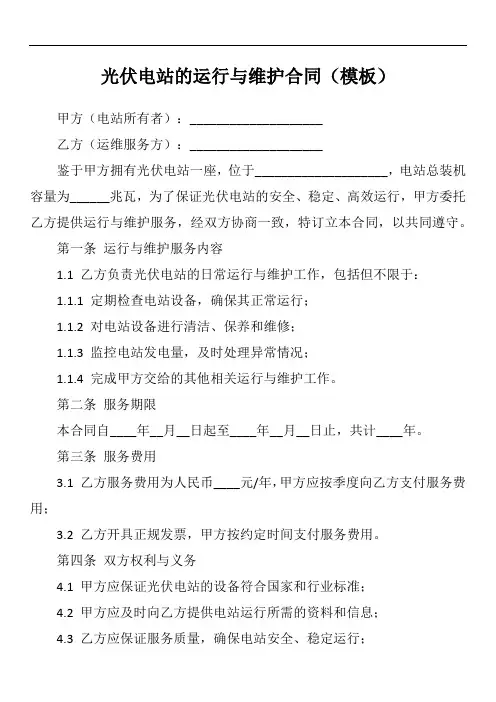 光伏电站的运行与维护合同（模板）

甲方（电站所有者）：____________________

乙方（运维服务方）：____________________

鉴于甲方拥有光伏电站一座，位于____________________，电站总装机容量为______兆瓦，为了保证光伏电站的安全、稳定、高效运行，甲方委托乙方提供运行与维护服务，经双方协商一致，特订立本合同，以共同遵守。

第一条 运行与维护服务内容

1.1 乙方负责光伏电站的日常运行与维护工作，包括但不限于：

1.1.1 定期检查电站设备，确保其正常运行；

1.1.2 对电站设备进行清洁、保养和维修；

1.1.3 监控电站发电量，及时处理异常情况；

1.1.4 完成甲方交给的其他相关运行与维护工作。

第二条 服务期限

本合同自____年__月__日起至____年__月__日止，共计____年。

第三条 服务费用

3.1 乙方服务费用为人民币____元/年，甲方应按季度向乙方支付服务费用；

3.2 乙方开具正规发票，甲方按约定时间支付服务费用。

第四条 双方权利与义务

4.1 甲方应保证光伏电站的设备符合国家和行业标准；

4.2 甲方应及时向乙方提供电站运行所需的资料和信息；

4.3 乙方应保证服务质量，确保电站安全、稳定运行；